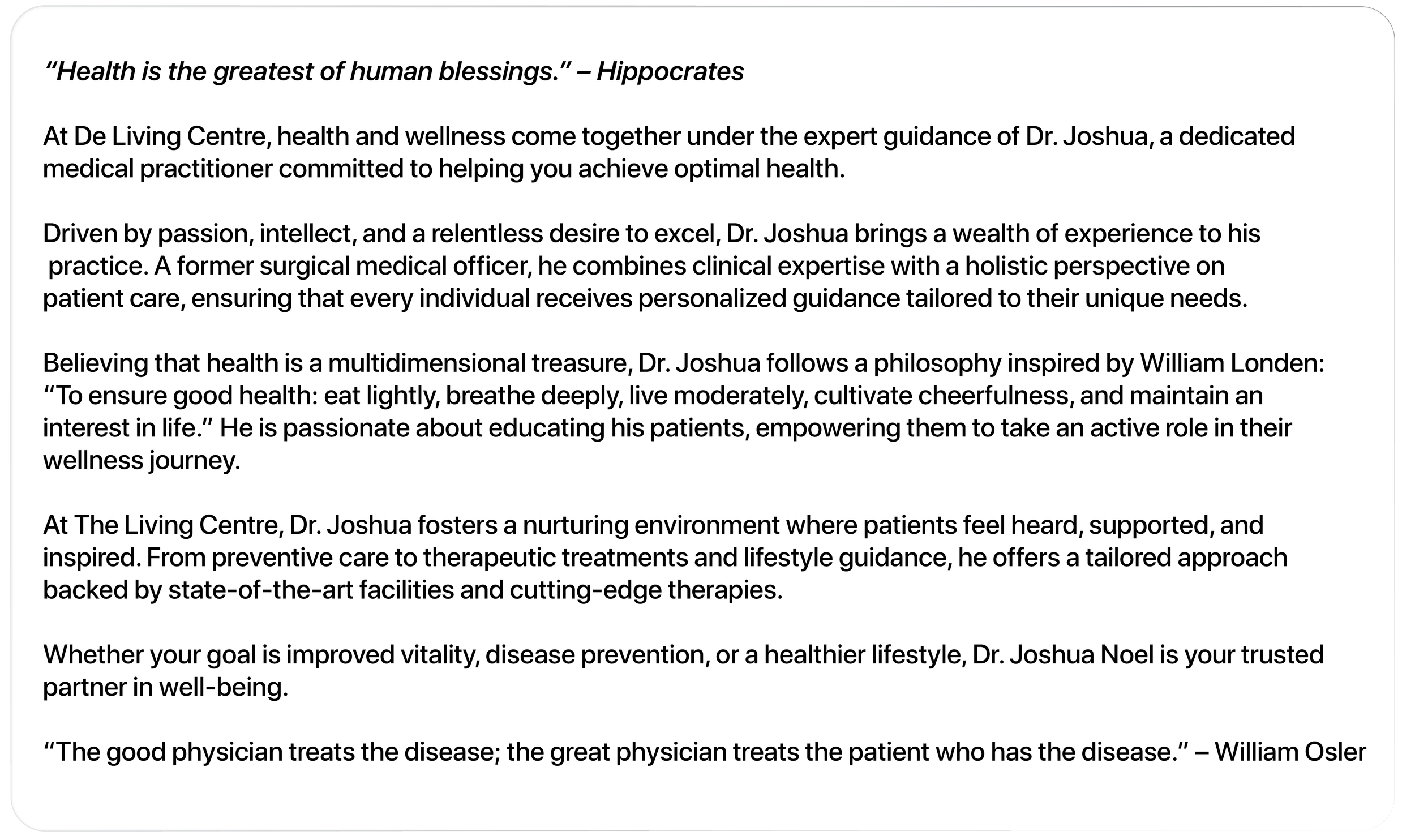 “Health is the greatest of human blessings.” – Hippocrates

At De Living Centre, health and wellness come together under the expert guidance of Dr. Joshua, a dedicated medical practitioner committed to helping you achieve optimal health.

Driven by passion, intellect, and a relentless desire to excel, Dr. Joshua brings a wealth of experience to his practice. A former surgical medical officer, he combines clinical expertise with a holistic perspective on patient care, ensuring that every individual receives personalized guidance tailored to their unique needs.

Believing that health is a multidimensional treasure, Dr. Joshua follows a philosophy inspired by William Londen: “To ensure good health: eat lightly, breathe deeply, live moderately, cultivate cheerfulness, and maintain an interest in life.” He is passionate about educating his patients, empowering them to take an active role in their wellness journey.

At The Living Centre, Dr. Joshua fosters a nurturing environment where patients feel heard, supported, and inspired. From preventive care to therapeutic treatments and lifestyle guidance, he offers a tailored approach backed by state-of-the-art facilities and cutting-edge therapies.

Whether your goal is improved vitality, disease prevention, or a healthier lifestyle, Dr. Joshua Noel is your trusted partner in well-being.

“The good physician treats the disease; the great physician treats the patient who has the disease.” – William Osler